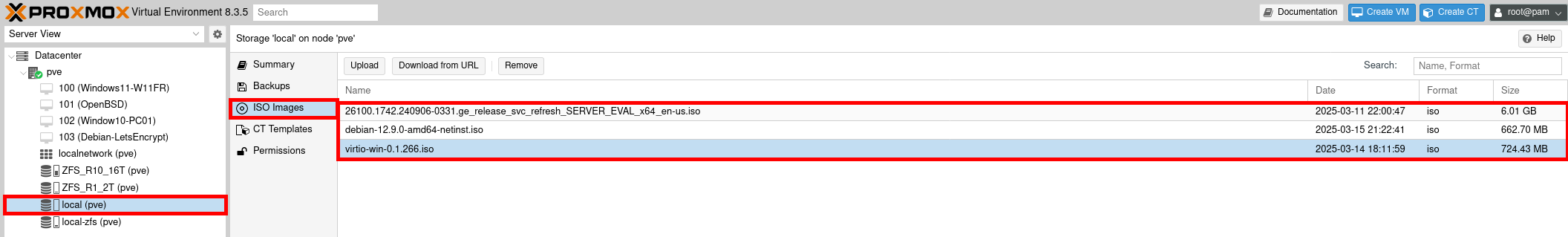 PROXMOX Virtual Environment 8.3.5 Search

Documentation Create VM Create CT root@pam

Server View

Datacenter
pve
100 (Windows11-W11FR)
101 (OpenBSD)
102 (Window10-PC01)
103 (Debian-LetsEncrypt)
localnetwork (pve)
ZFS_R10_16T (pve)
ZFS_R1_2T (pve)
local (pve)
local-zfs (pve)

Storage 'local' on node 'pve'

Help

Summary
Backups
ISO Images
CT Templates
Permissions

Upload Download from URL Remove

Search: Name, Format

| Name | Date | Format | Size |
|---|---|---|---|
| 26100.1742.240906-0331.ge_release_svc_refresh_SERVER_EVAL_x64_en-us.iso | 2025-03-11 22:00:47 | iso | 6.01 GB |
| debian-12.9.0-amd64-netinst.iso | 2025-03-15 21:22:41 | iso | 662.70 MB |
| virtio-win-0.1.266.iso | 2025-03-14 18:11:59 | iso | 724.43 MB |